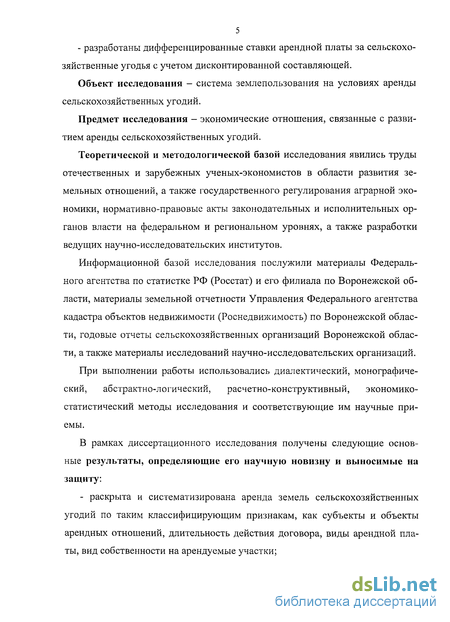 5

- разработаны дифференцированные ставки арендной платы за сельскохозяйственные угодья с учетом дисконтированной составляющей.

Объект исследования – система землепользования на условиях аренды сельскохозяйственных угодий.

Предмет исследования – экономические отношения, связанные с развитием аренды сельскохозяйственных угодий.

Теоретической и методологической базой исследования явились труды отечественных и зарубежных ученых-экономистов в области развития земельных отношений, а также государственного регулирования аграрной экономики, нормативно-правовые акты законодательных и исполнительных органов власти на федеральном и региональном уровнях, а также разработки ведущих научно-исследовательских институтов.

Информационной базой исследования послужили материалы Федерального агентства по статистке РФ (Росстат) и его филиала по Воронежской области, материалы земельной отчетности Управления Федерального агентства кадастра объектов недвижимости (Роснедвижимость) по Воронежской области, годовые отчеты сельскохозяйственных организаций Воронежской области, а также материалы исследований научно-исследовательских организаций.

При выполнении работы использовались диалектический, монографический, абстрактно-логический, расчетно-конструктивный, экономико-статистический методы исследования и соответствующие им научные приемы.

В рамках диссертационного исследования получены следующие основные результаты, определяющие его научную новизну и выносимые на защиту:

- раскрыта и систематизирована аренда земель сельскохозяйственных угодий по таким классифицирующим признакам, как субъекты и объекты арендных отношений, длительность действия договора, виды арендной платы, вид собственности на арендуемые участки;

dsLib.net
библиотека диссертаций